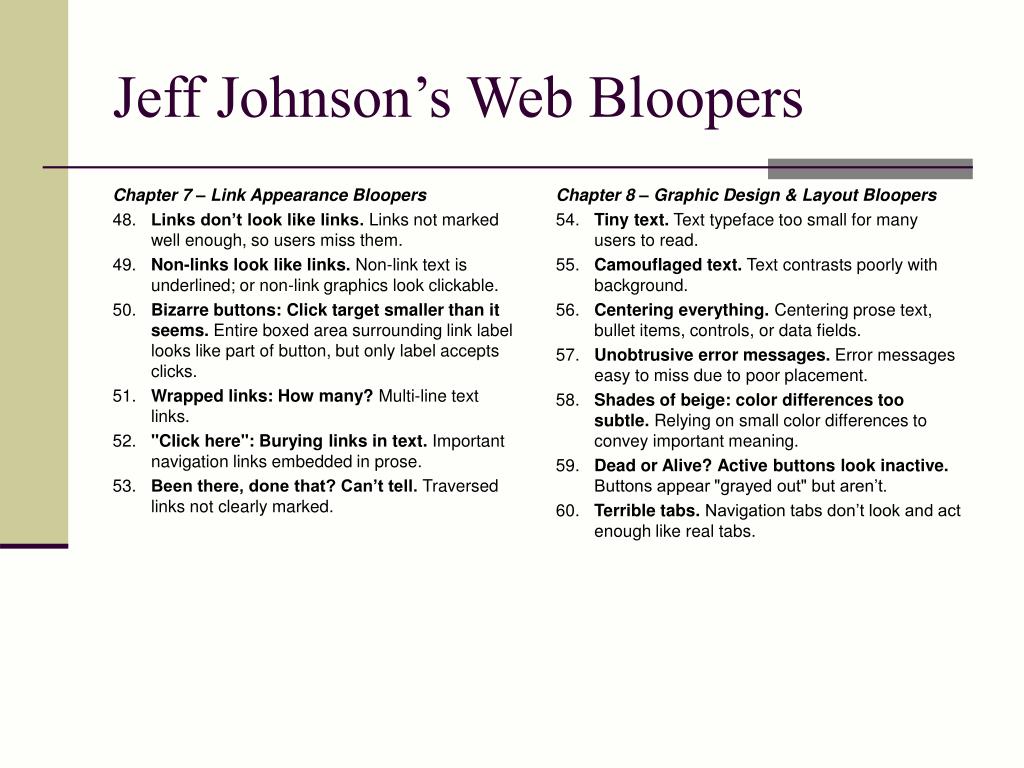 Jeff Johnson’s Web Bloopers

Chapter 7 – Link Appearance Bloopers

48. Links don’t look like links. Links not marked well enough, so users miss them.

49. Non-links look like links. Non-link text is underlined; or non-link graphics look clickable.

50. Bizarre buttons: Click target smaller than it seems. Entire boxed area surrounding link label looks like part of button, but only label accepts clicks.

51. Wrapped links: How many? Multi-line text links.

52. "Click here": Burying links in text. Important navigation links embedded in prose.

53. Been there, done that? Can’t tell. Traversed links not clearly marked.

Chapter 8 – Graphic Design & Layout Bloopers

54. Tiny text. Text typeface too small for many users to read.

55. Camouflaged text. Text contrasts poorly with background.

56. Centering everything. Centering prose text, bullet items, controls, or data fields.

57. Unobtrusive error messages. Error messages easy to miss due to poor placement.

58. Shades of beige: color differences too subtle. Relying on small color differences to convey important meaning.

59. Dead or Alive? Active buttons look inactive. Buttons appear "grayed out" but aren’t.

60. Terrible tabs. Navigation tabs don’t look and act enough like real tabs.